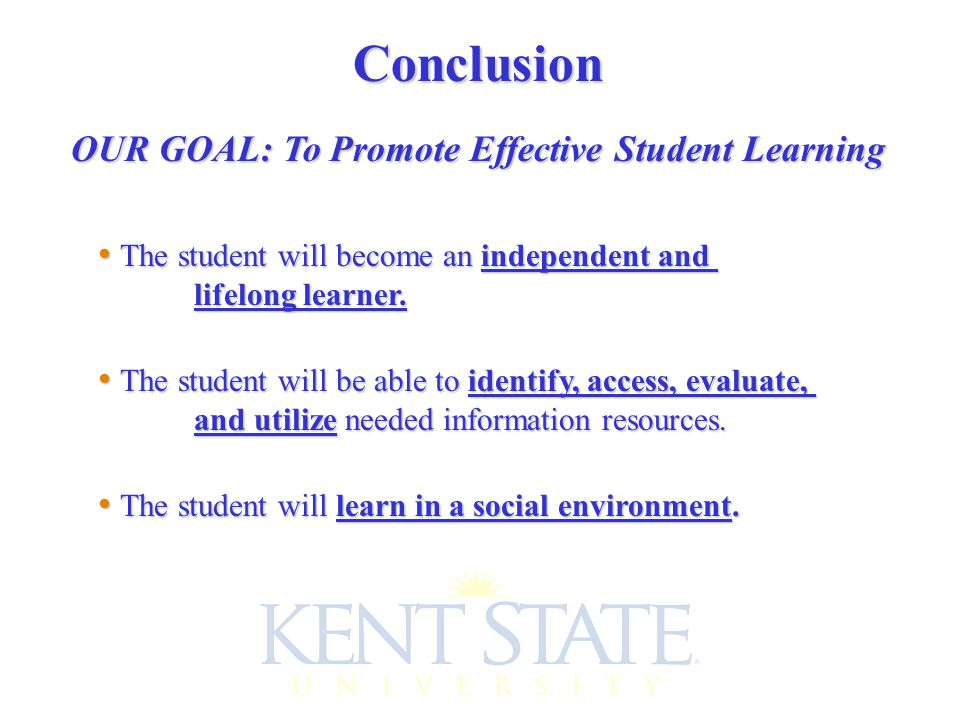 Conclusion

OUR GOAL: To Promote Effective Student Learning

• The student will become an independent and lifelong learner.

• The student will be able to identify, access, evaluate, and utilize needed information resources.

• The student will learn in a social environment.

KENT STATE
UNIVERSITY